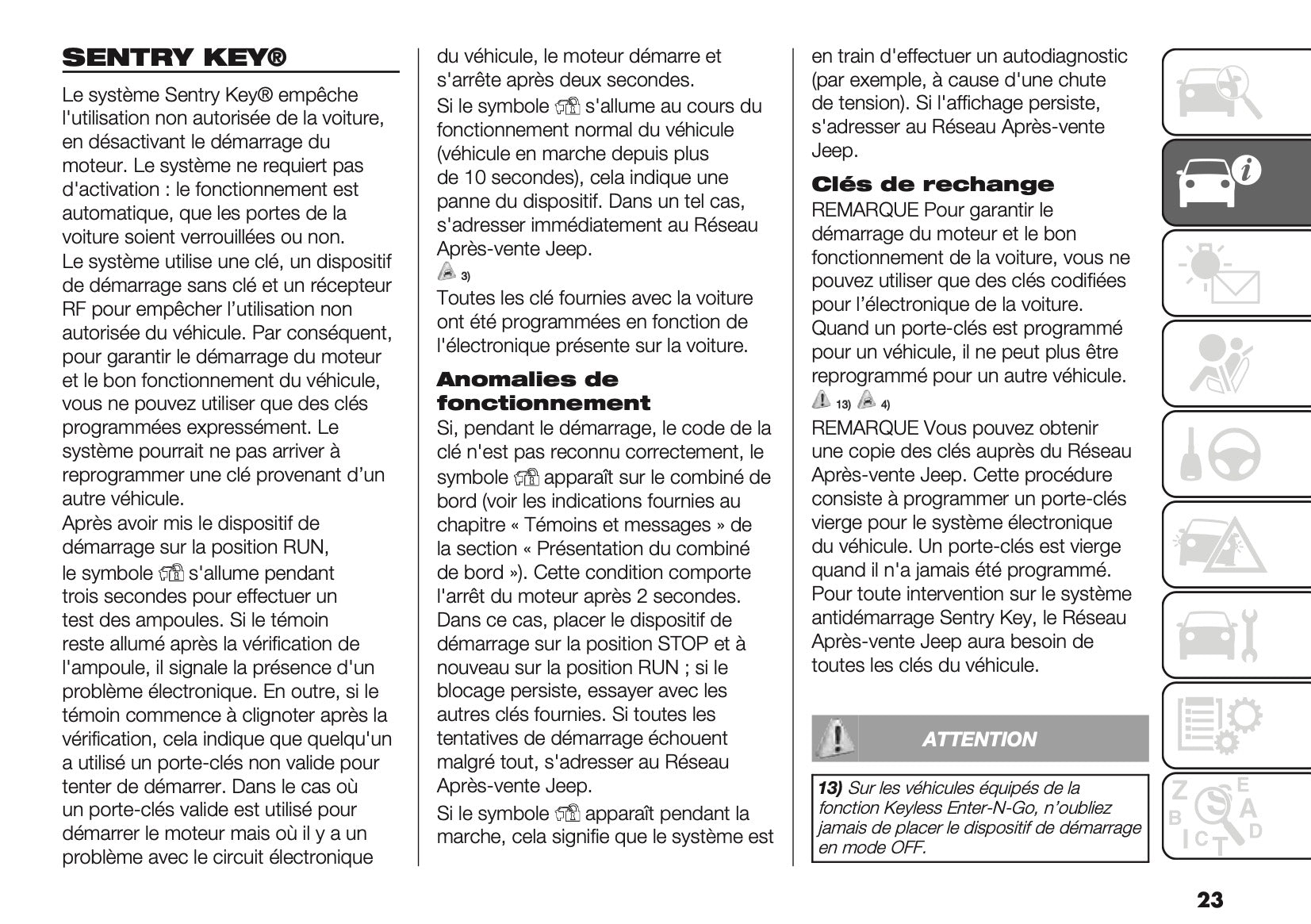 SENTRY KEY®

Le système Sentry Key® empêche l'utilisation non autorisée de la voiture, en désactivant le démarrage du moteur. Le système ne requiert pas d'activation : le fonctionnement est automatique, que les portes de la voiture soient verrouillées ou non.
Le système utilise une clé, un dispositif de démarrage sans clé et un récepteur RF pour empêcher l'utilisation non autorisée du véhicule. Par conséquent, pour garantir le démarrage du moteur et le bon fonctionnement du véhicule, vous ne pouvez utiliser que des clés programmées expressément. Le système pourrait ne pas arriver à reprogrammer une clé provenant d'un autre véhicule.
Après avoir mis le dispositif de démarrage sur la position RUN, le symbole s'allume pendant trois secondes pour effectuer un test des ampoules. Si le témoin reste allumé après la vérification de l'ampoule, il signale la présence d'un problème électronique. En outre, si le témoin commence à clignoter après la vérification, cela indique que quelqu'un a utilisé un porte-clés non valide pour tenter de démarrer. Dans le cas où un porte-clés valide est utilisé pour démarrer le moteur mais où il y a un problème avec le circuit électronique du véhicule, le moteur démarre et s'arrête après deux secondes.
Si le symbole s'allume au cours du fonctionnement normal du véhicule (véhicule en marche depuis plus de 10 secondes), cela indique une panne du dispositif. Dans un tel cas, s'adresser immédiatement au Réseau Après-vente Jeep.
3)
Toutes les clé fournies avec la voiture ont été programmées en fonction de l'électronique présente sur la voiture.

Anomalies de fonctionnement
Si, pendant le démarrage, le code de la clé n'est pas reconnu correctement, le symbole apparaît sur le combiné de bord (voir les indications fournies au chapitre « Témoins et messages » de la section « Présentation du combiné de bord »). Cette condition comporte l'arrêt du moteur après 2 secondes. Dans ce cas, placer le dispositif de démarrage sur la position STOP et à nouveau sur la position RUN ; si le blocage persiste, essayer avec les autres clés fournies. Si toutes les tentatives de démarrage échouent malgré tout, s'adresser au Réseau Après-vente Jeep.
Si le symbole apparaît pendant la marche, cela signifie que le système est en train d'effectuer un autodiagnostic (par exemple, à cause d'une chute de tension). Si l'affichage persiste, s'adresser au Réseau Après-vente Jeep.

Clés de rechange
REMARQUE Pour garantir le démarrage du moteur et le bon fonctionnement de la voiture, vous ne pouvez utiliser que des clés codifiées pour l'électronique de la voiture. Quand un porte-clés est programmé pour un véhicule, il ne peut plus être reprogrammé pour un autre véhicule.
13) 4)
REMARQUE Vous pouvez obtenir une copie des clés auprès du Réseau Après-vente Jeep. Cette procédure consiste à programmer un porte-clés vierge pour le système électronique du véhicule. Un porte-clés est vierge quand il n'a jamais été programmé. Pour toute intervention sur le système antidémarrage Sentry Key, le Réseau Après-vente Jeep aura besoin de toutes les clés du véhicule.

ATTENTION
13) Sur les véhicules équipés de la fonction Keyless Enter-N-Go, n'oubliez jamais de placer le dispositif de démarrage en mode OFF.

23